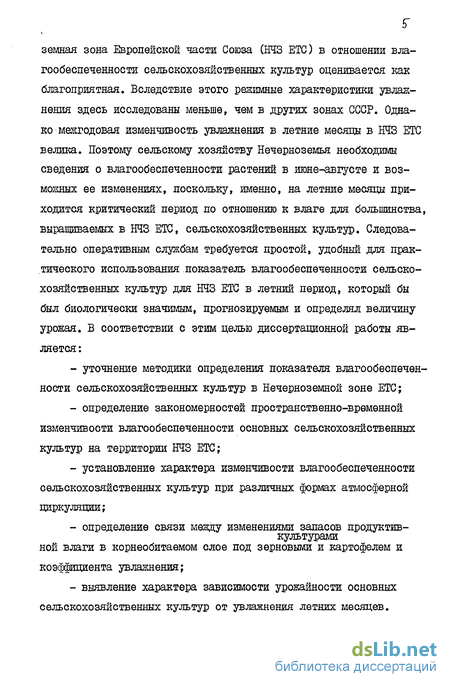 5

земная зона Европейской части Союза (НЧЗ ЕТС) в отношении влагообеспеченности сельскохозяйственных культур оценивается как благоприятная. Вследствие этого режимные характеристики увлажнения здесь исследованы меньше, чем в других зонах СССР. Однако межгодовая изменчивость увлажнения в летние месяцы в НЧЗ ЕТС велика. Поэтому сельскому хозяйству Нечерноземья необходимы сведения о влагообеспеченности растений в июне-августе и возможных ее изменениях, поскольку, именно, на летние месяцы приходится критический период по отношению к влаге для большинства, выращиваемых в НЧЗ ЕТС, сельскохозяйственных культур. Следовательно оперативным службам требуется простой, удобный для практического использования показатель влагообеспеченности сельскохозяйственных культур для НЧЗ ЕТС в летний период, который бы был биологически значимым, прогнозируемым и определял величину урожая. В соответствии с этим целью диссертационной работы является:

- уточнение методики определения показателя влагообеспеченности сельскохозяйственных культур в Нечерноземной зоне ЕТС;

- определение закономерностей пространственно-временной изменчивости влагообеспеченности основных сельскохозяйственных культур на территории НЧЗ ЕТС;

- установление характера изменчивости влагообеспеченности сельскохозяйственных культур при различных формах атмосферной циркуляции;

- определение связи между изменениями запасов продуктивной влаги в корнеобитаемом слое под зерновыми культурами и картофелем и коэффициента увлажнения;

- выявление характера зависимости урожайности основных сельскохозяйственных культур от увлажнения летних месяцев.

dsLib.net
библиотека диссертаций